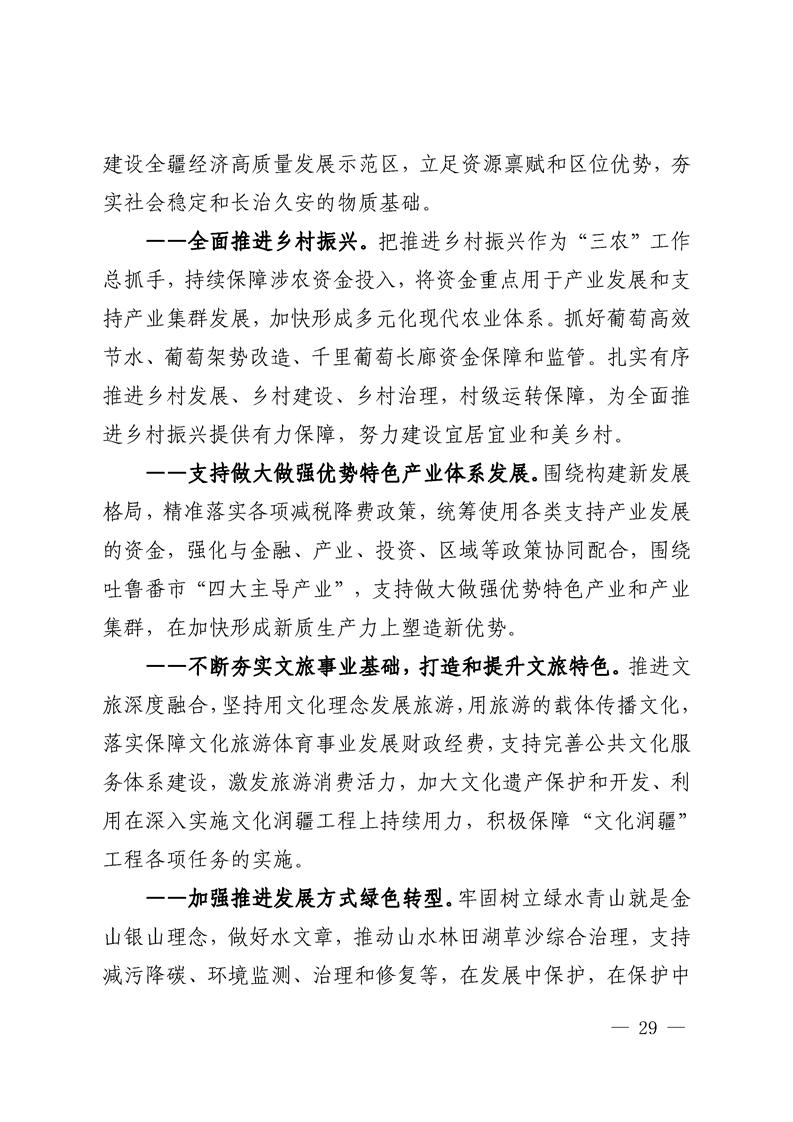 建设全疆经济高质量发展示范区，立足资源禀赋和区位优势，夯实社会稳定和长治久安的物质基础。

——全面推进乡村振兴。把推进乡村振兴作为“三农”工作总抓手，持续保障涉农资金投入，将资金重点用于产业发展和支持产业集群发展，加快形成多元化现代农业体系。抓好葡萄高效节水、葡萄架势改造、千里葡萄长廊资金保障和监管。扎实有序推进乡村发展、乡村建设、乡村治理，村级运转保障，为全面推进乡村振兴提供有力保障，努力建设宜居宜业和美乡村。

——支持做大做强优势特色产业体系发展。围绕构建新发展格局，精准落实各项减税降费政策，统筹使用各类支持产业发展的资金，强化与金融、产业、投资、区域等政策协同配合，围绕吐鲁番市“四大主导产业”，支持做大做强优势特色产业和产业集群，在加快形成新质生产力上塑造新优势。

——不断夯实文旅事业基础，打造和提升文旅特色。推进文旅深度融合，坚持用文化理念发展旅游，用旅游的载体传播文化，落实保障文化旅游体育事业发展财政经费，支持完善公共文化服务体系建设，激发旅游消费活力，加大文化遗产保护和开发、利用在深入实施文化润疆工程上持续用力，积极保障“文化润疆”工程各项任务的实施。

——加强推进发展方式绿色转型。牢固树立绿水青山就是金山银山理念，做好水文章，推动山水林田湖草沙综合治理，支持减污降碳、环境监测、治理和修复等，在发展中保护，在保护中

— 29 —